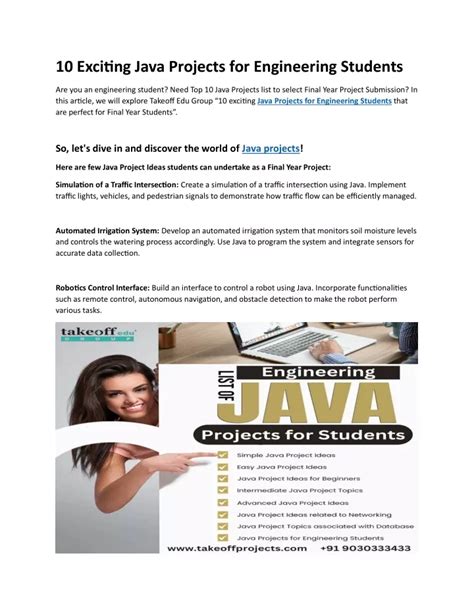 10 Exciting Java Projects for Engineering Students

Are you an engineering student? Need Top 10 Java Projects list to select Final Year Project Submission? In this article, we will explore Takeoff Edu Group "10 exciting Java Projects for Engineering Students that are perfect for Final Year Students".

So, let's dive in and discover the world of Java projects!

Here are few Java Project Ideas students can undertake as a Final Year Project:

Simulation of a Traffic Intersection: Create a simulation of a traffic intersection using Java. Implement traffic lights, vehicles, and pedestrian signals to demonstrate how traffic flow can be efficiently managed.

Automated Irrigation System: Develop an automated irrigation system that monitors soil moisture levels and controls the watering process accordingly. Use Java to program the system and integrate sensors for accurate data collection.

Robotics Control Interface: Build an interface to control a robot using Java. Incorporate functionalities such as remote control, autonomous navigation, and obstacle detection to make the robot perform various tasks.

takeoff edu GROUP

LIST OF Engineering JAVA Projects for Students

Simple Java Project Ideas
Easy Java Project Ideas
Java Project Ideas for Beginners
Intermediate Java Project Topics
Advanced Java Project Ideas
Java Project Ideas related to Networking
Java Project Topics associated with Database
Java Projects for Engineering Students

www.takeoffprojects.com +91 9030333433